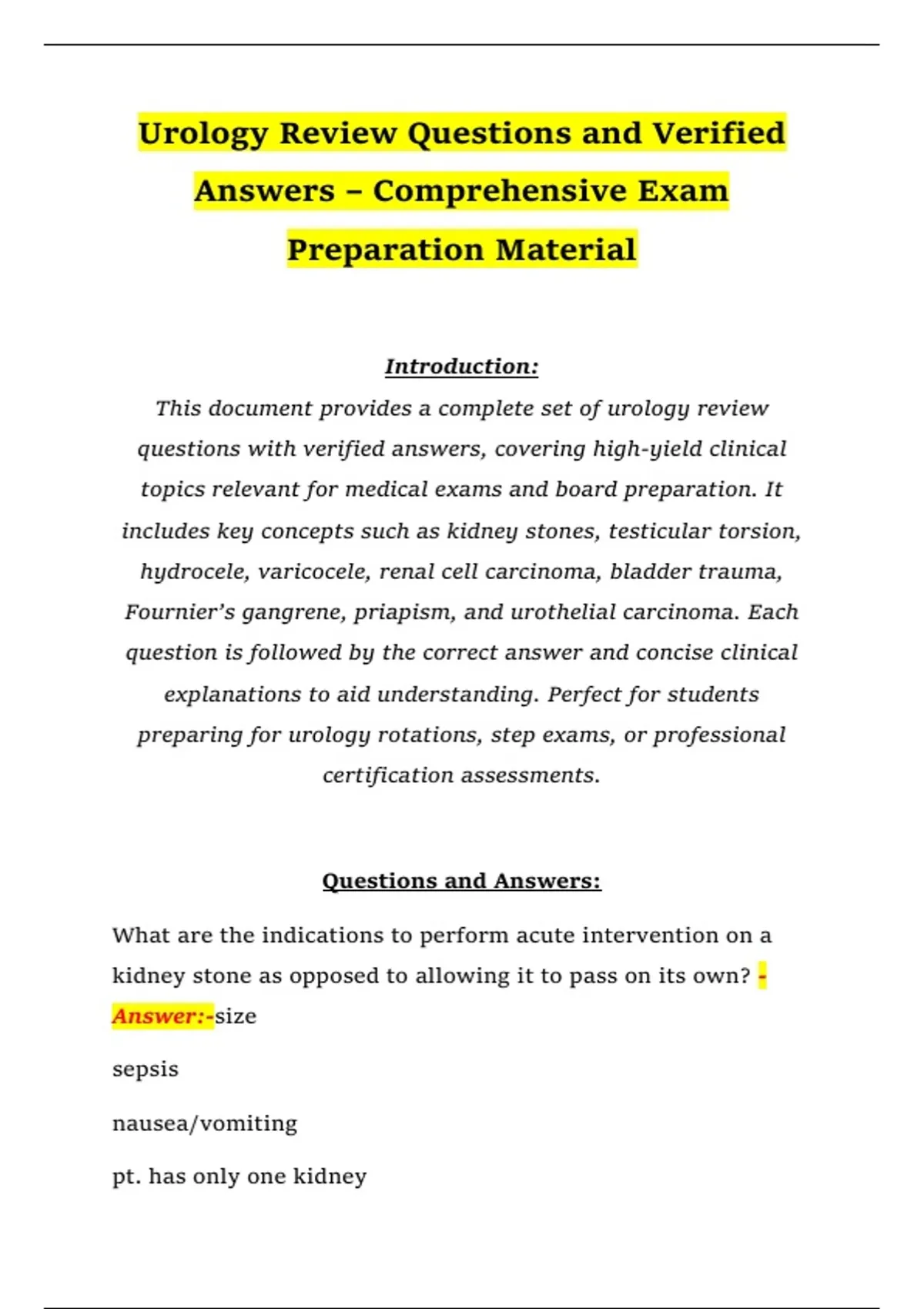 Urology Review Questions and Verified Answers – Comprehensive Exam Preparation Material

Introduction:

This document provides a complete set of urology review questions with verified answers, covering high-yield clinical topics relevant for medical exams and board preparation. It includes key concepts such as kidney stones, testicular torsion, hydrocele, varicocele, renal cell carcinoma, bladder trauma, Fournier's gangrene, priapism, and urothelial carcinoma. Each question is followed by the correct answer and concise clinical explanations to aid understanding. Perfect for students preparing for urology rotations, step exams, or professional certification assessments.

Questions and Answers:

What are the indications to perform acute intervention on a kidney stone as opposed to allowing it to pass on its own? - Answer:-size

sepsis

nausea/vomiting

pt. has only one kidney